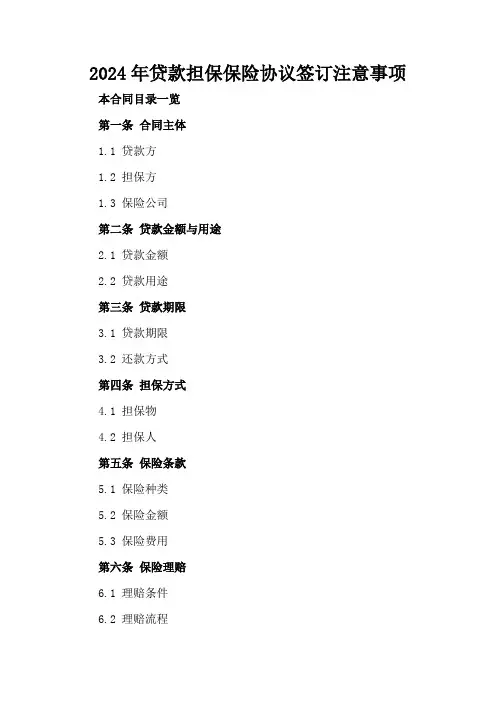 2024年贷款担保保险协议签订注意事项

本合同目录一览

第一条 合同主体

1.1 贷款方

1.2 担保方

1.3 保险公司

第二条 贷款金额与用途

2.1 贷款金额

2.2 贷款用途

第三条 贷款期限

3.1 贷款期限

3.2 还款方式

第四条 担保方式

4.1 担保物

4.2 担保人

第五条 保险条款

5.1 保险种类

5.2 保险金额

5.3 保险费用

第六条 保险理赔

6.1 理赔条件

6.2 理赔流程